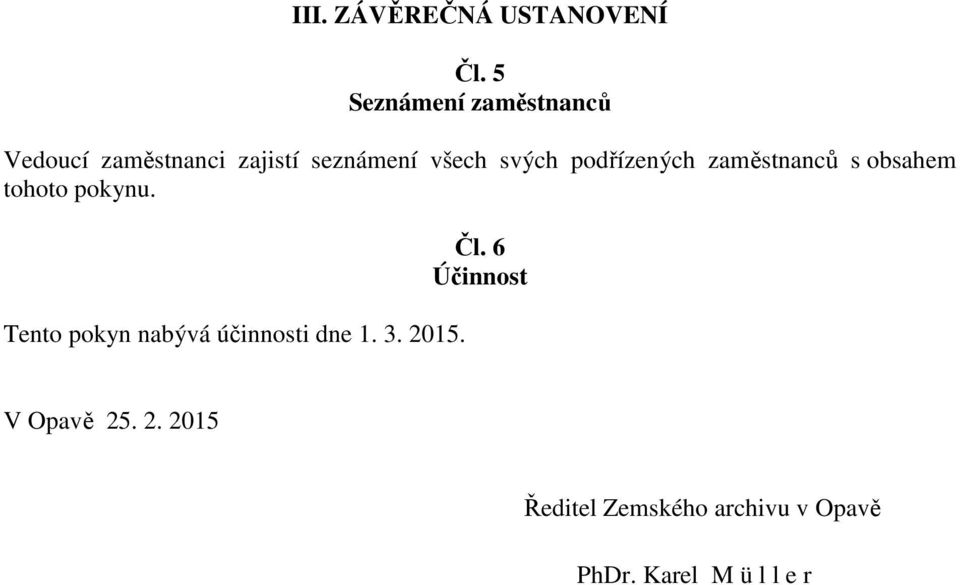 III. ZÁVĚREČNÁ USTANOVENÍ

Čl. 5
Seznámení zaměstnanců

Vedoucí zaměstnanci zajistí seznámení všech svých podřízených zaměstnanců s obsahem tohoto pokynu.

Čl. 6
Účinnost

Tento pokyn nabývá účinnosti dne 1. 3. 2015.

V Opavě 25. 2. 2015

Ředitel Zemského archivu v Opavě

PhDr. Karel M ü l l e r